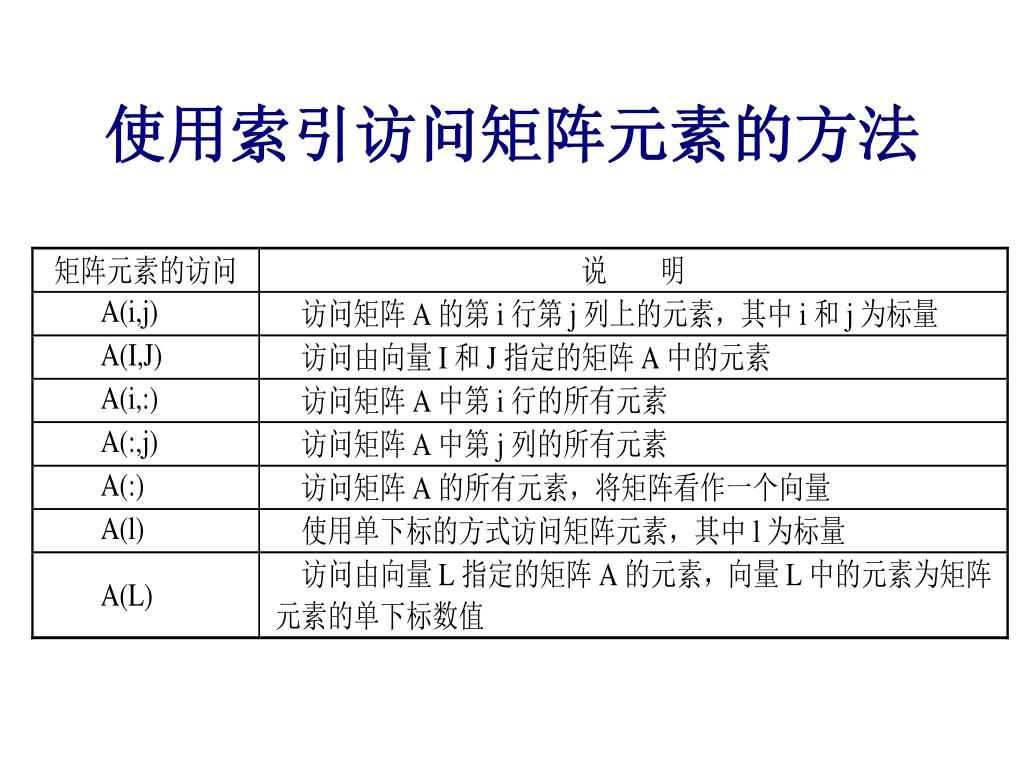 使用索引访问矩阵元素的方法

| 矩阵元素的访问 | 说　明 |
|---|---|
| A(i,j) | 访问矩阵 A 的第 i 行第 j 列上的元素，其中 i 和 j 为标量 |
| A(I,J) | 访问由向量 I 和 J 指定的矩阵 A 中的元素 |
| A(i,:) | 访问矩阵 A 中第 i 行的所有元素 |
| A(:,j) | 访问矩阵 A 中第 j 列的所有元素 |
| A(:) | 访问矩阵 A 的所有元素，将矩阵看作一个向量 |
| A(l) | 使用单下标的方式访问矩阵元素，其中 l 为标量 |
| A(L) | 访问由向量 L 指定的矩阵 A 的元素，向量 L 中的元素为矩阵元素的单下标数值 |